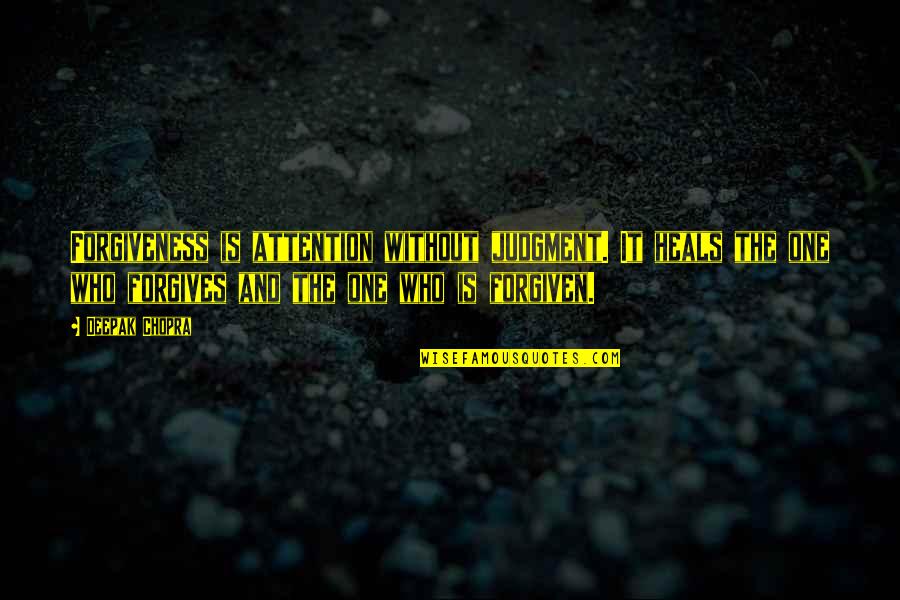 Forgiveness is attention without judgment. It heals the one who forgives and the one who is forgiven.

Deepak Chopra

WISEFAMOUSQUOTES.COM